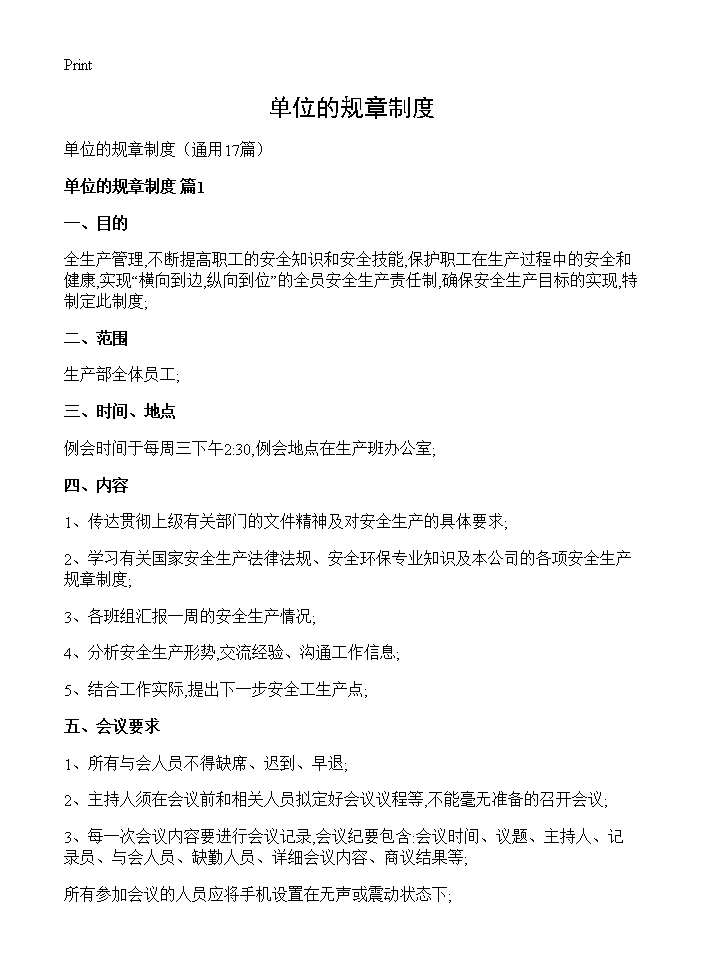 Print

单位的规章制度

单位的规章制度（通用17篇）

单位的规章制度 篇1

一、目的

全生产管理,不断提高职工的安全知识和安全技能,保护职工在生产过程中的安全和健康,实现“横向到边,纵向到位”的全员安全生产责任制,确保安全生产目标的实现,特制定此制度;

二、范围

生产部全体员工;

三、时间、地点

例会时间于每周三下午2:30,例会地点在生产班办公室;

四、内容

1、传达贯彻上级有关部门的文件精神及对安全生产的具体要求;

2、学习有关国家安全生产法律法规、安全环保专业知识及本公司的各项安全生产规章制度;

3、各班组汇报一周的安全生产情况;

4、分析安全生产形势,交流经验、沟通工作信息;

5、结合工作实际,提出下一步安全工生产点;

五、会议要求

1、所有与会人员不得缺席、迟到、早退;

2、主持人须在会议前和相关人员拟定好会议议程等,不能毫无准备的召开会议;

3、每一次会议内容要进行会议记录,会议纪要包含:会议时间、议题、主持人、记录员、与会人员、缺勤人员、详细会议内容、商议结果等;

所有参加会议的人员应将手机设置在无声或震动状态下;